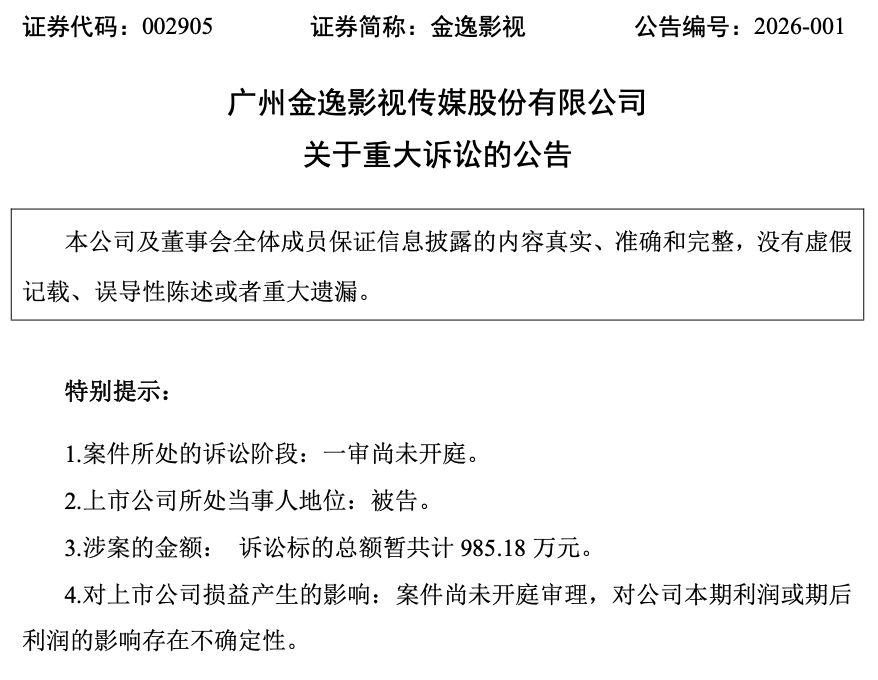 证券代码：002905　　证券简称：金逸影视　　公告编号：2026-001

广州金逸影视传媒股份有限公司
关于重大诉讼的公告

本公司及董事会全体成员保证信息披露的内容真实、准确和完整，没有虚假记载、误导性陈述或者重大遗漏。

特别提示：

1.案件所处的诉讼阶段：一审尚未开庭。

2.上市公司所处当事人地位：被告。

3.涉案的金额：　诉讼标的总额暂共计 985.18 万元。

4.对上市公司损益产生的影响：案件尚未开庭审理，对公司本期利润或期后利润的影响存在不确定性。